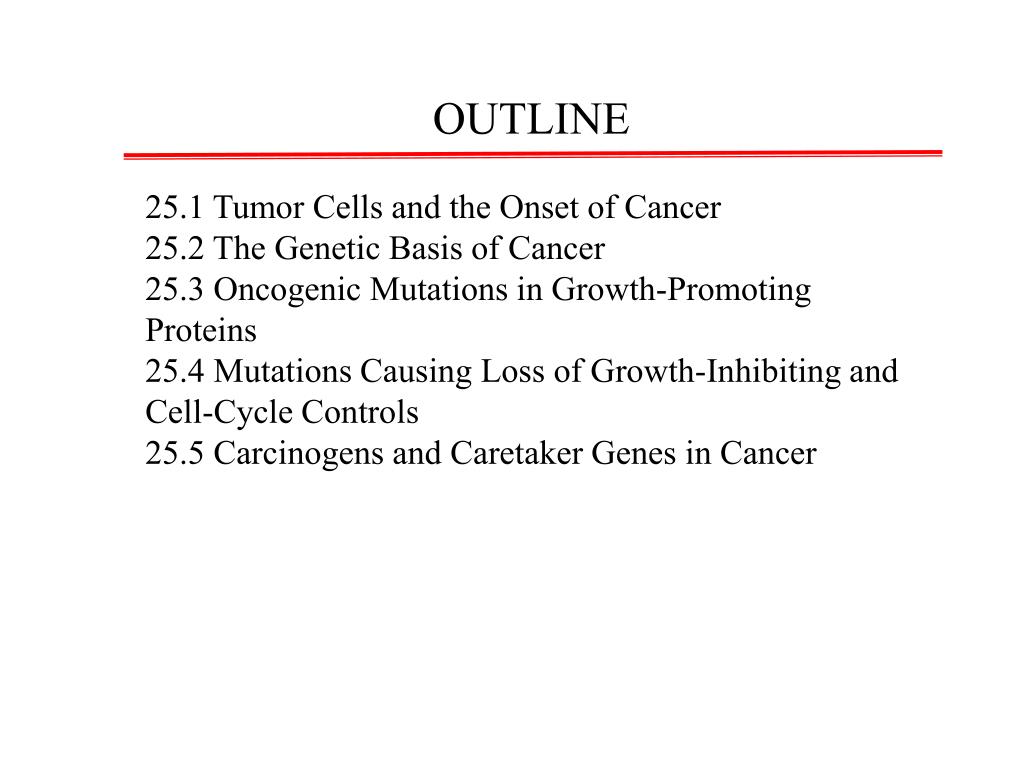 OUTLINE

25.1 Tumor Cells and the Onset of Cancer
25.2 The Genetic Basis of Cancer
25.3 Oncogenic Mutations in Growth-Promoting Proteins
25.4 Mutations Causing Loss of Growth-Inhibiting and Cell-Cycle Controls
25.5 Carcinogens and Caretaker Genes in Cancer